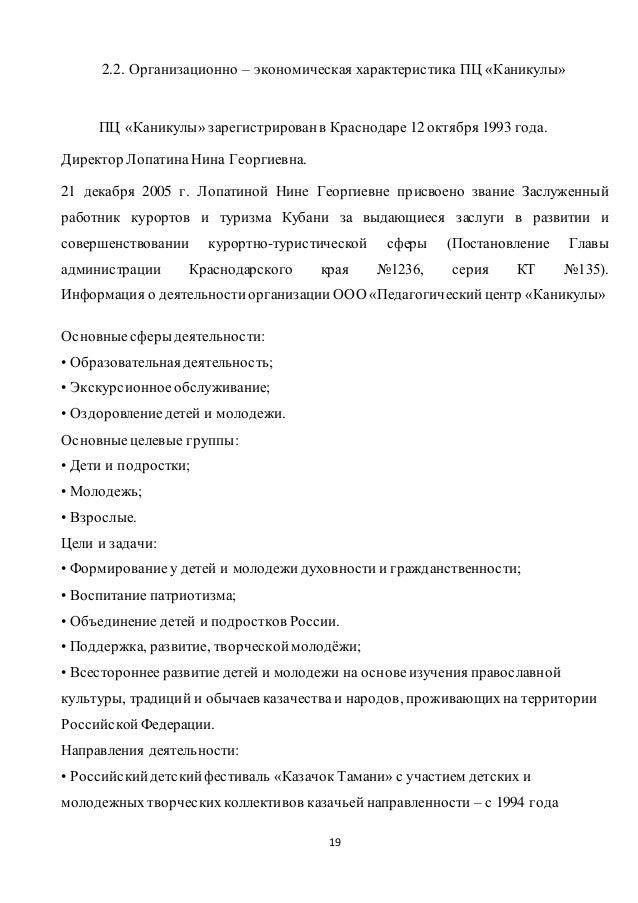 2.2. Организационно – экономическая характеристика ПЦ «Каникулы»

ПЦ «Каникулы» зарегистрирован в Краснодаре 12 октября 1993 года.

Директор Лопатина Нина Георгиевна.

21 декабря 2005 г. Лопатиной Нине Георгиевне присвоено звание Заслуженный работник курортов и туризма Кубани за выдающиеся заслуги в развитии и совершенствовании курортно-туристической сферы (Постановление Главы администрации Краснодарского края №1236, серия КТ №135). Информация о деятельности организации ООО «Педагогический центр «Каникулы»

Основные сферы деятельности:
• Образовательная деятельность;
• Экскурсионное обслуживание;
• Оздоровление детей и молодежи.
Основные целевые группы:
• Дети и подростки;
• Молодежь;
• Взрослые.
Цели и задачи:
• Формирование у детей и молодежи духовности и гражданственности;
• Воспитание патриотизма;
• Объединение детей и подростков России.
• Поддержка, развитие, творческой молодёжи;
• Всестороннее развитие детей и молодежи на основе изучения православной культуры, традиций и обычаев казачества и народов, проживающих на территории Российской Федерации.
Направления деятельности:
• Российский детский фестиваль «Казачок Тамани» с участием детских и молодежных творческих коллективов казачьей направленности – с 1994 года

19